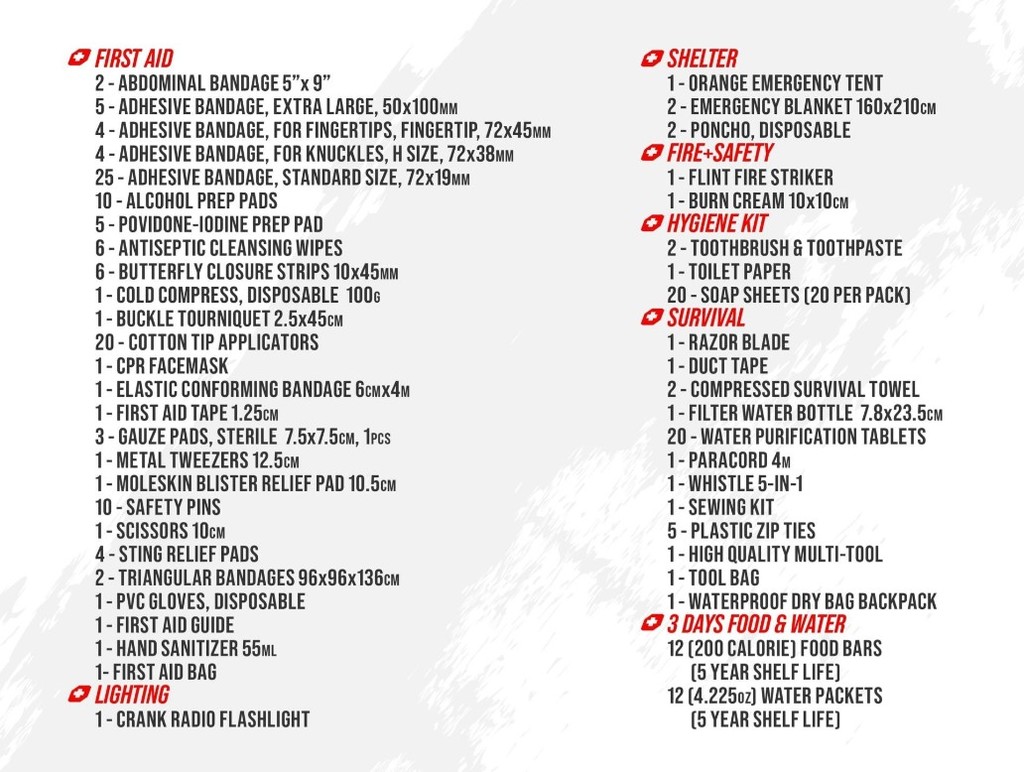 FIRST AID
2 - ABDOMINAL BANDAGE 5"x 9"
5 - ADHESIVE BANDAGE, EXTRA LARGE, 50x100MM
4 - ADHESIVE BANDAGE, FOR FINGERTIPS, FINGERTIP, 72x45MM
4 - ADHESIVE BANDAGE, FOR KNUCKLES, H SIZE, 72x38MM
25 - ADHESIVE BANDAGE, STANDARD SIZE, 72x19MM
10 - ALCOHOL PREP PADS
5 - POVIDONE-IODINE PREP PAD
6 - ANTISEPTIC CLEANSING WIPES
6 - BUTTERFLY CLOSURE STRIPS 10x45MM
1 - COLD COMPRESS, DISPOSABLE 100G
1 - BUCKLE TOURNIQUET 2.5x45CM
20 - COTTON TIP APPLICATORS
1 - CPR FACEMASK
1 - ELASTIC CONFORMING BANDAGE 6CMx4M
1 - FIRST AID TAPE 1.25CM
3 - GAUZE PADS, STERILE 7.5x7.5CM, 1PCS
1 - METAL TWEEZERS 12.5CM
1 - MOLESKIN BLISTER RELIEF PAD 10.5CM
10 - SAFETY PINS
1 - SCISSORS 10CM
4 - STING RELIEF PADS
2 - TRIANGULAR BANDAGES 96x96x136CM
1 - PVC GLOVES, DISPOSABLE
1 - FIRST AID GUIDE
1 - HAND SANITIZER 55ML
1- FIRST AID BAG

LIGHTING
1 - CRANK RADIO FLASHLIGHT

SHELTER
1 - ORANGE EMERGENCY TENT
2 - EMERGENCY BLANKET 160x210CM
2 - PONCHO, DISPOSABLE

FIRE+SAFETY
1 - FLINT FIRE STRIKER
1 - BURN CREAM 10x10CM

HYGIENE KIT
2 - TOOTHBRUSH & TOOTHPASTE
1 - TOILET PAPER
20 - SOAP SHEETS (20 PER PACK)

SURVIVAL
1 - RAZOR BLADE
1 - DUCT TAPE
2 - COMPRESSED SURVIVAL TOWEL
1 - FILTER WATER BOTTLE 7.8x23.5CM
20 - WATER PURIFICATION TABLETS
1 - PARACORD 4M
1 - WHISTLE 5-IN-1
1 - SEWING KIT
5 - PLASTIC ZIP TIES
1 - HIGH QUALITY MULTI-TOOL
1 - TOOL BAG
1 - WATERPROOF DRY BAG BACKPACK

3 DAYS FOOD & WATER
12 (200 CALORIE) FOOD BARS
(5 YEAR SHELF LIFE)
12 (4.225OZ) WATER PACKETS
(5 YEAR SHELF LIFE)